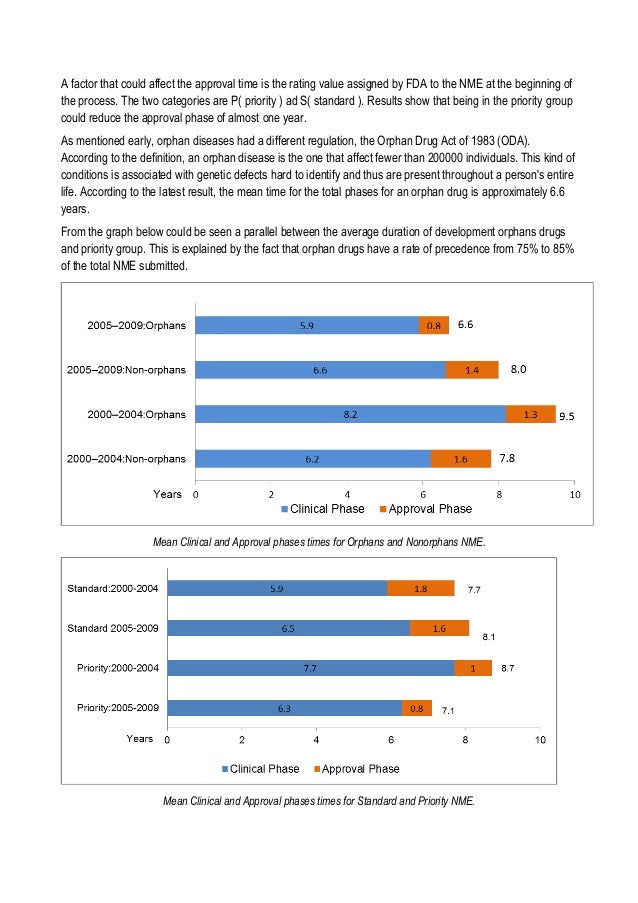 A factor that could affect the approval time is the rating value assigned by FDA to the NME at the beginning of the process. The two categories are P( priority ) ad S( standard ). Results show that being in the priority group could reduce the approval phase of almost one year.

As mentioned early, orphan diseases had a different regulation, the Orphan Drug Act of 1983 (ODA). According to the definition, an orphan disease is the one that affect fewer than 200000 individuals. This kind of conditions is associated with genetic defects hard to identify and thus are present throughout a person's entire life. According to the latest result, the mean time for the total phases for an orphan drug is approximately 6.6 years.

From the graph below could be seen a parallel between the average duration of development orphans drugs and priority group. This is explained by the fact that orphan drugs have a rate of precedence from 75% to 85% of the total NME submitted.

2005–2009:Orphans 5.9 0.8 6.6
2005–2009:Non-orphans 6.6 1.4 8.0
2000–2004:Orphans 8.2 1.3 9.5
2000–2004:Non-orphans 6.2 1.6 7.8
Years 0 2 4 6 8 10
Clinical Phase Approval Phase

Mean Clinical and Approval phases times for Orphans and Nonorphans NME.

Standard:2000-2004 5.9 1.8 7.7
Standard 2005-2009 6.5 1.6 8.1
Priority:2000-2004 7.7 1 8.7
Priority:2005-2009 6.3 0.8 7.1
Years 0 2 4 6 8 10
Clinical Phase Approval Phase

Mean Clinical and Approval phases times for Standard and Priority NME.